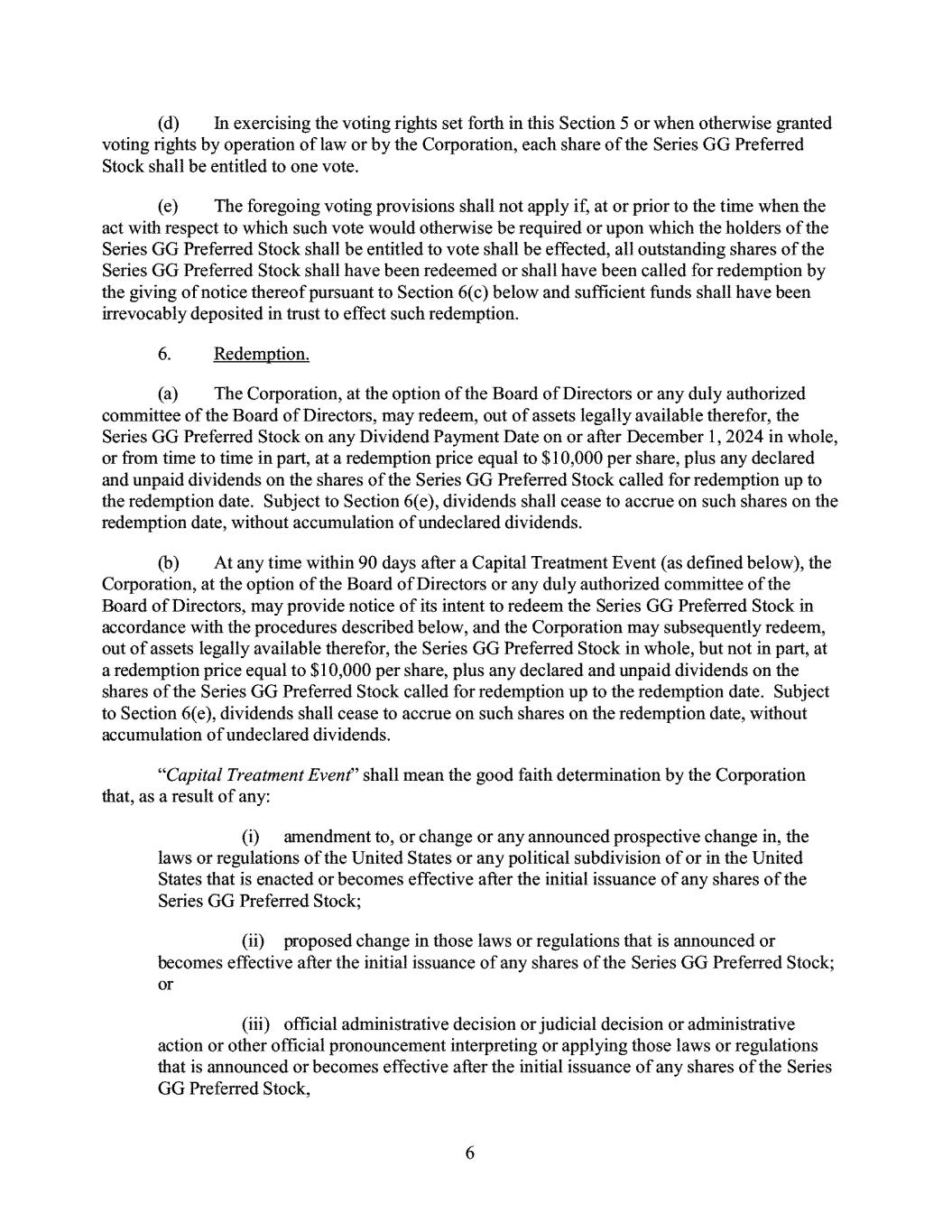 (d) In exercising the voting rights set forth in this Section 5 or when otherwise granted voting rights by operation of law or by the Corporation, each share of the Series GG Preferred Stock shall be entitled to one vote.

(e) The foregoing voting provisions shall not apply if, at or prior to the time when the act with respect to which such vote would otherwise be required or upon which the holders of the Series GG Preferred Stock shall be entitled to vote shall be effected, all outstanding shares of the Series GG Preferred Stock shall have been redeemed or shall have been called for redemption by the giving of notice thereof pursuant to Section 6(c) below and sufficient funds shall have been irrevocably deposited in trust to effect such redemption.

6. Redemption.

(a) The Corporation, at the option of the Board of Directors or any duly authorized committee of the Board of Directors, may redeem, out of assets legally available therefor, the Series GG Preferred Stock on any Dividend Payment Date on or after December 1, 2024 in whole, or from time to time in part, at a redemption price equal to \$10,000 per share, plus any declared and unpaid dividends on the shares of the Series GG Preferred Stock called for redemption up to the redemption date. Subject to Section 6(e), dividends shall cease to accrue on such shares on the redemption date, without accumulation of undeclared dividends.

(b) At any time within 90 days after a Capital Treatment Event (as defined below), the Corporation, at the option of the Board of Directors or any duly authorized committee of the Board of Directors, may provide notice of its intent to redeem the Series GG Preferred Stock in accordance with the procedures described below, and the Corporation may subsequently redeem, out of assets legally available therefor, the Series GG Preferred Stock in whole, but not in part, at a redemption price equal to \$10,000 per share, plus any declared and unpaid dividends on the shares of the Series GG Preferred Stock called for redemption up to the redemption date. Subject to Section 6(e), dividends shall cease to accrue on such shares on the redemption date, without accumulation of undeclared dividends.

"Capital Treatment Event" shall mean the good faith determination by the Corporation that, as a result of any:

(i) amendment to, or change or any announced prospective change in, the laws or regulations of the United States or any political subdivision of or in the United States that is enacted or becomes effective after the initial issuance of any shares of the Series GG Preferred Stock;

(ii) proposed change in those laws or regulations that is announced or becomes effective after the initial issuance of any shares of the Series GG Preferred Stock; or

(iii) official administrative decision or judicial decision or administrative action or other official pronouncement interpreting or applying those laws or regulations that is announced or becomes effective after the initial issuance of any shares of the Series GG Preferred Stock,

6